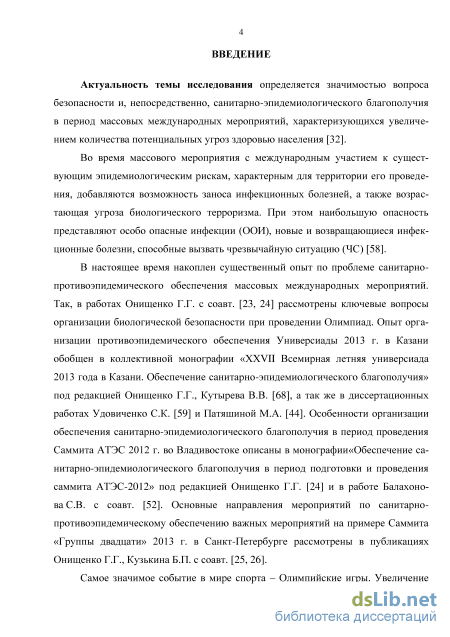 4

ВВЕДЕНИЕ

Актуальность темы исследования определяется значимостью вопроса безопасности и, непосредственно, санитарно-эпидемиологического благополучия в период массовых международных мероприятий, характеризующихся увеличением количества потенциальных угроз здоровью населения [32].

Во время массового мероприятия с международным участием к существующим эпидемиологическим рискам, характерным для территории его проведения, добавляются возможность заноса инфекционных болезней, а также возрастающая угроза биологического терроризма. При этом наибольшую опасность представляют особо опасные инфекции (ООИ), новые и возвращающиеся инфекционные болезни, способные вызвать чрезвычайную ситуацию (ЧС) [58].

В настоящее время накоплен существенный опыт по проблеме санитарно-противоэпидемического обеспечения массовых международных мероприятий. Так, в работах Онищенко Г.Г. с соавт. [23, 24] рассмотрены ключевые вопросы организации биологической безопасности при проведении Олимпиад. Опыт организации противоэпидемического обеспечения Универсиады 2013 г. в Казани обобщен в коллективной монографии «XXVII Всемирная летняя универсиада 2013 года в Казани. Обеспечение санитарно-эпидемиологического благополучия» под редакцией Онищенко Г.Г., Кутырева В.В. [68], а так же в диссертационных работах Удовиченко С.К. [59] и Патяшиной М.А. [44]. Особенности организации обеспечения санитарно-эпидемиологического благополучия в период проведения Саммита АТЭС 2012 г. во Владивостоке описаны в монографии«Обеспечение санитарно-эпидемиологического благополучия в период подготовки и проведения саммита АТЭС-2012» под редакцией Онищенко Г.Г. [24] и в работе Балахонова С.В. с соавт. [52]. Основные направления мероприятий по санитарно-противоэпидемическому обеспечению важных мероприятий на примере Саммита «Группы двадцати» 2013 г. в Санкт-Петербурге рассмотрены в публикациях Онищенко Г.Г., Кузькина Б.П. с соавт. [25, 26].

Самое значимое событие в мире спорта – Олимпийские игры. Увеличение

dsLib.net
библиотека диссертаций